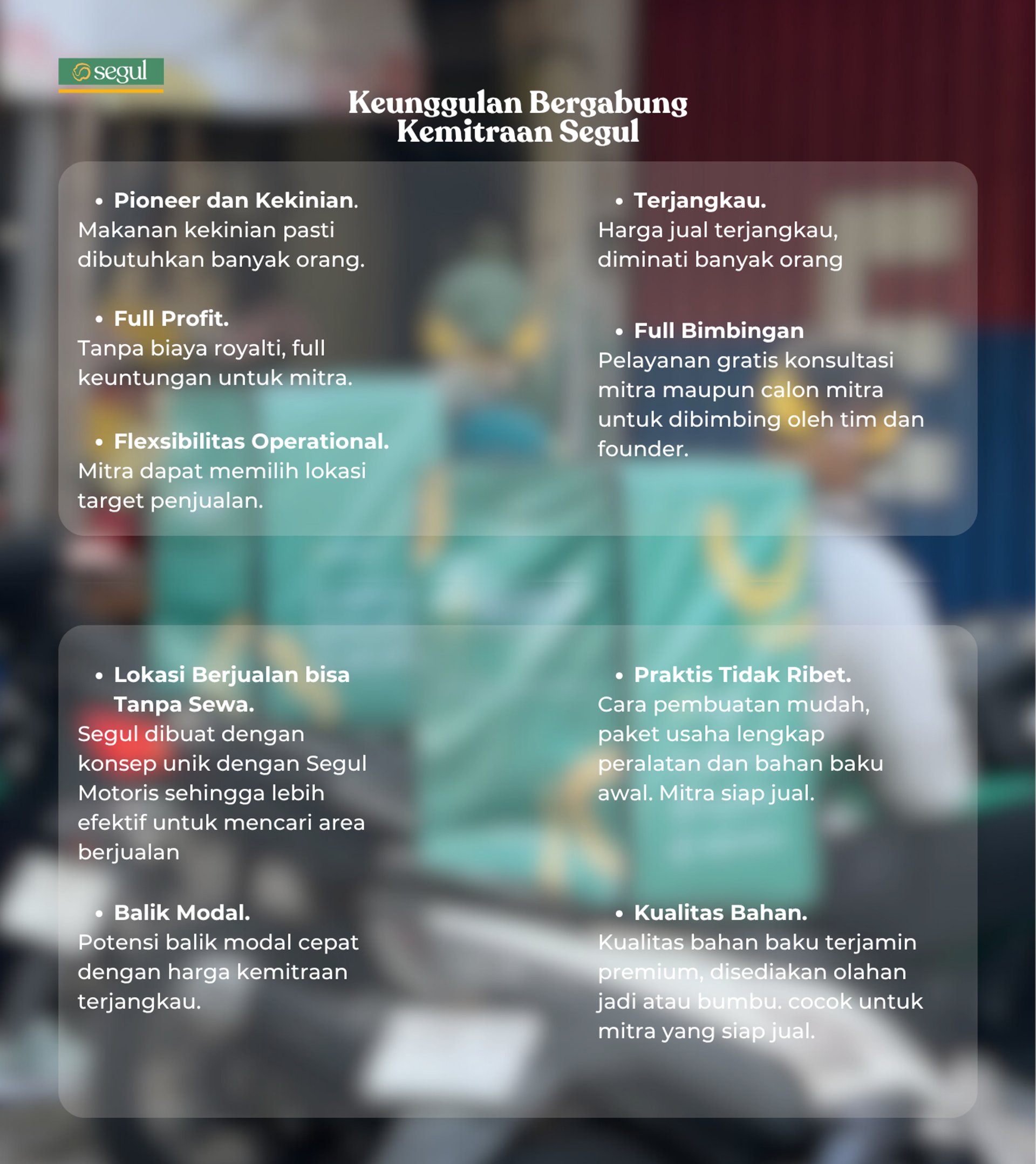 segul

Keunggulan Bergabung Kemitraan Segul

• Pioneer dan Kekinian.
Makanan kekinian pasti dibutuhkan banyak orang.

• Full Profit.
Tanpa biaya royalti, full keuntungan untuk mitra.

• Flexsibilitas Operational.
Mitra dapat memilih lokasi target penjualan.

• Terjangkau.
Harga jual terjangkau, diminati banyak orang

• Full Bimbingan
Pelayanan gratis konsultasi mitra maupun calon mitra untuk dibimbing oleh tim dan founder.

• Lokasi Berjualan bisa Tanpa Sewa.
Segul dibuat dengan konsep unik dengan Segul Motoris sehingga lebih efektif untuk mencari area berjualan

• Balik Modal.
Potensi balik modal cepat dengan harga kemitraan terjangkau.

• Praktis Tidak Ribet.
Cara pembuatan mudah, paket usaha lengkap peralatan dan bahan baku awal. Mitra siap jual.

• Kualitas Bahan.
Kualitas bahan baku terjamin premium, disediakan olahan jadi atau bumbu. cocok untuk mitra yang siap jual.